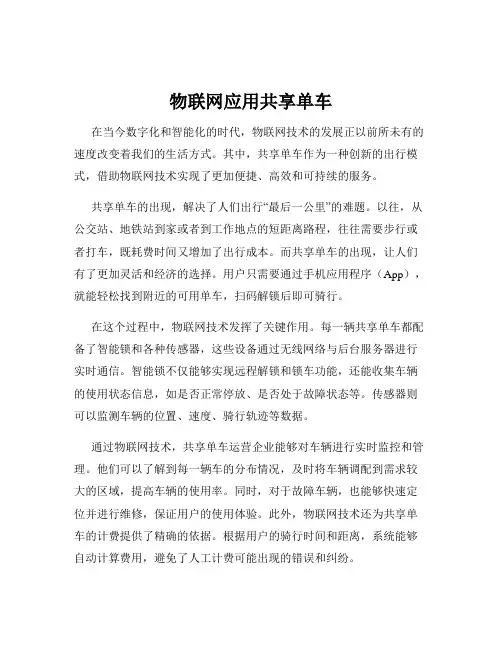 物联网应用共享单车

在当今数字化和智能化的时代，物联网技术的发展正以前所未有的速度改变着我们的生活方式。其中，共享单车作为一种创新的出行模式，借助物联网技术实现了更加便捷、高效和可持续的服务。

共享单车的出现，解决了人们出行“最后一公里”的难题。以往，从公交站、地铁站到家或者到工作地点的短距离路程，往往需要步行或者打车，既耗费时间又增加了出行成本。而共享单车的出现，让人们有了更加灵活和经济的选择。用户只需要通过手机应用程序（App），就能轻松找到附近的可用单车，扫码解锁后即可骑行。

在这个过程中，物联网技术发挥了关键作用。每一辆共享单车都配备了智能锁和各种传感器，这些设备通过无线网络与后台服务器进行实时通信。智能锁不仅能够实现远程解锁和锁车功能，还能收集车辆的使用状态信息，如是否正常停放、是否处于故障状态等。传感器则可以监测车辆的位置、速度、骑行轨迹等数据。

通过物联网技术，共享单车运营企业能够对车辆进行实时监控和管理。他们可以了解到每一辆车的分布情况，及时将车辆调配到需求较大的区域，提高车辆的使用率。同时，对于故障车辆，也能够快速定位并进行维修，保证用户的使用体验。此外，物联网技术还为共享单车的计费提供了精确的依据。根据用户的骑行时间和距离，系统能够自动计算费用，避免了人工计费可能出现的错误和纠纷。